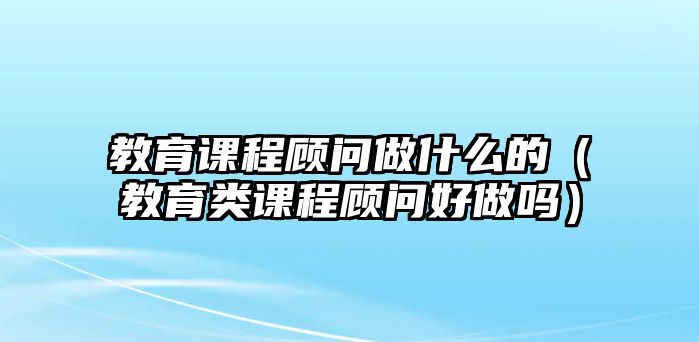 教育课程顾问做什么的（教育类课程顾问好做吗）